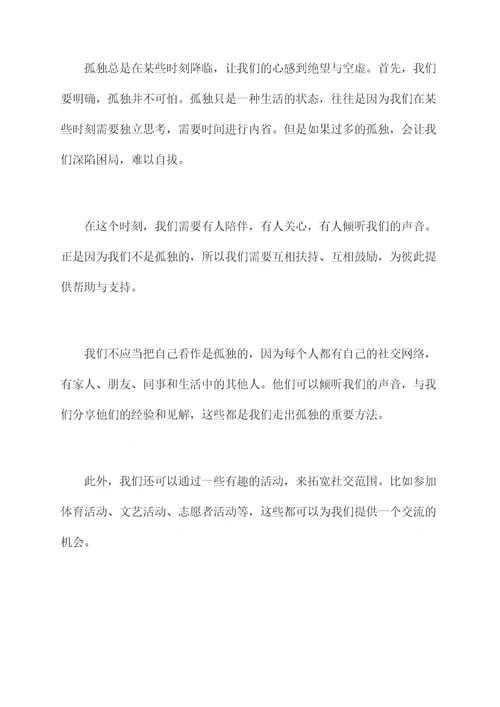 孤独总是在某些时刻降临，让我们的心感到绝望与空虚。首先，我们要明确，孤独并不可怕。孤独只是一种生活的状态，往往是因为我们在某些时刻需要独立思考，需要时间进行内省。但是如果过多的孤独，会让我们深陷困局，难以自拔。

在这个时刻，我们需要有人陪伴，有人关心，有人倾听我们的声音。正是因为我们不是孤独的，所以我们需要互相扶持、互相鼓励，为彼此提供帮助与支持。

我们不应当把自己看作是孤独的，因为每个人都有自己的社交网络，有家人、朋友、同事和生活中的其他人。他们可以倾听我们的声音，与我们分享他们的经验和见解，这些都是我们走出孤独的重要方法。

此外，我们还可以通过一些有趣的活动，来拓宽社交范围。比如参加体育活动、文艺活动、志愿者活动等，这些都可以为我们提供一个交流的机会。